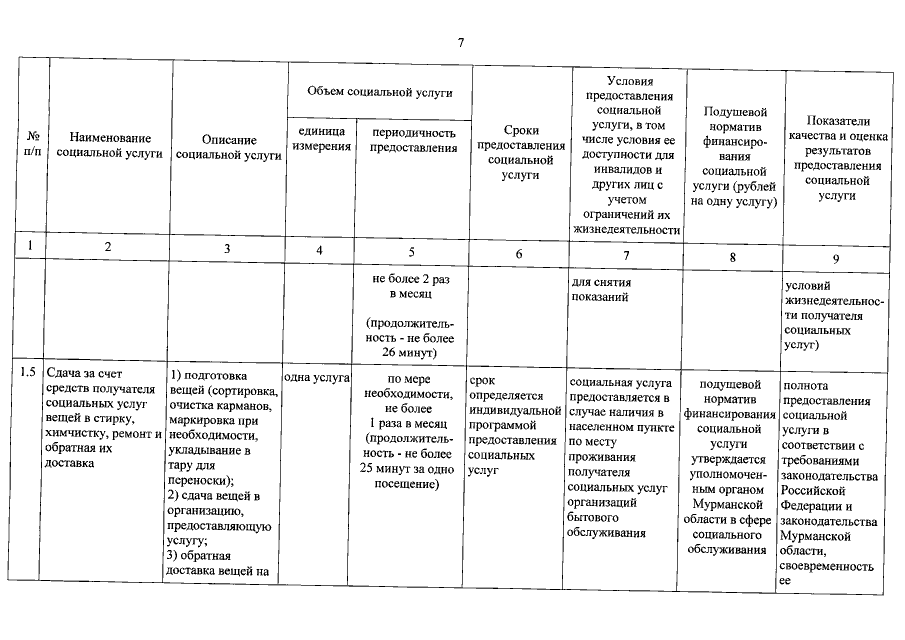 7

| № п/п | Наименование социальной услуги | Описание социальной услуги | Объем социальной услуги: единица измерения | Объем социальной услуги: периодичность предоставления | Сроки предоставления социальной услуги | Условия предоставления социальной услуги, в том числе условия ее доступности для инвалидов и других лиц с учетом ограничений их жизнедеятельности | Подушевой норматив финансирования социальной услуги (рублей на одну услугу) | Показатели качества и оценка результатов предоставления социальной услуги |
|---|---|---|---|---|---|---|---|---|
| 1 | 2 | 3 | 4 | 5 | 6 | 7 | 8 | 9 |
| | | | | не более 2 раз в месяц (продолжительность - не более 26 минут) | | для снятия показаний | | условий жизнедеятельности получателя социальных услуг) |
| 1.5 | Сдача за счет средств получателя социальных услуг вещей в стирку, химчистку, ремонт и обратная их доставка | 1) подготовка вещей (сортировка, очистка карманов, маркировка при необходимости, укладывание в тару для переноски); 2) сдача вещей в организацию, предоставляющую услугу; 3) обратная доставка вещей на | одна услуга | по мере необходимости, не более 1 раза в месяц (продолжительность - не более 25 минут за одно посещение) | срок определяется индивидуальной программой предоставления социальных услуг | социальная услуга предоставляется в случае наличия в населенном пункте по месту проживания получателя социальных услуг организаций бытового обслуживания | подушевой норматив финансирования социальной услуги утверждается уполномоченным органом Мурманской области в сфере социального обслуживания | полнота предоставления социальной услуги в соответствии с требованиями законодательства Российской Федерации и законодательства Мурманской области, своевременность ее |